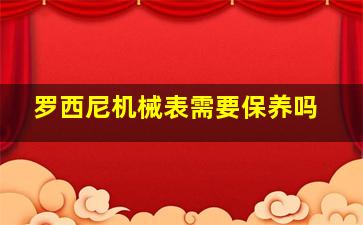 罗西尼机械表需要保养吗